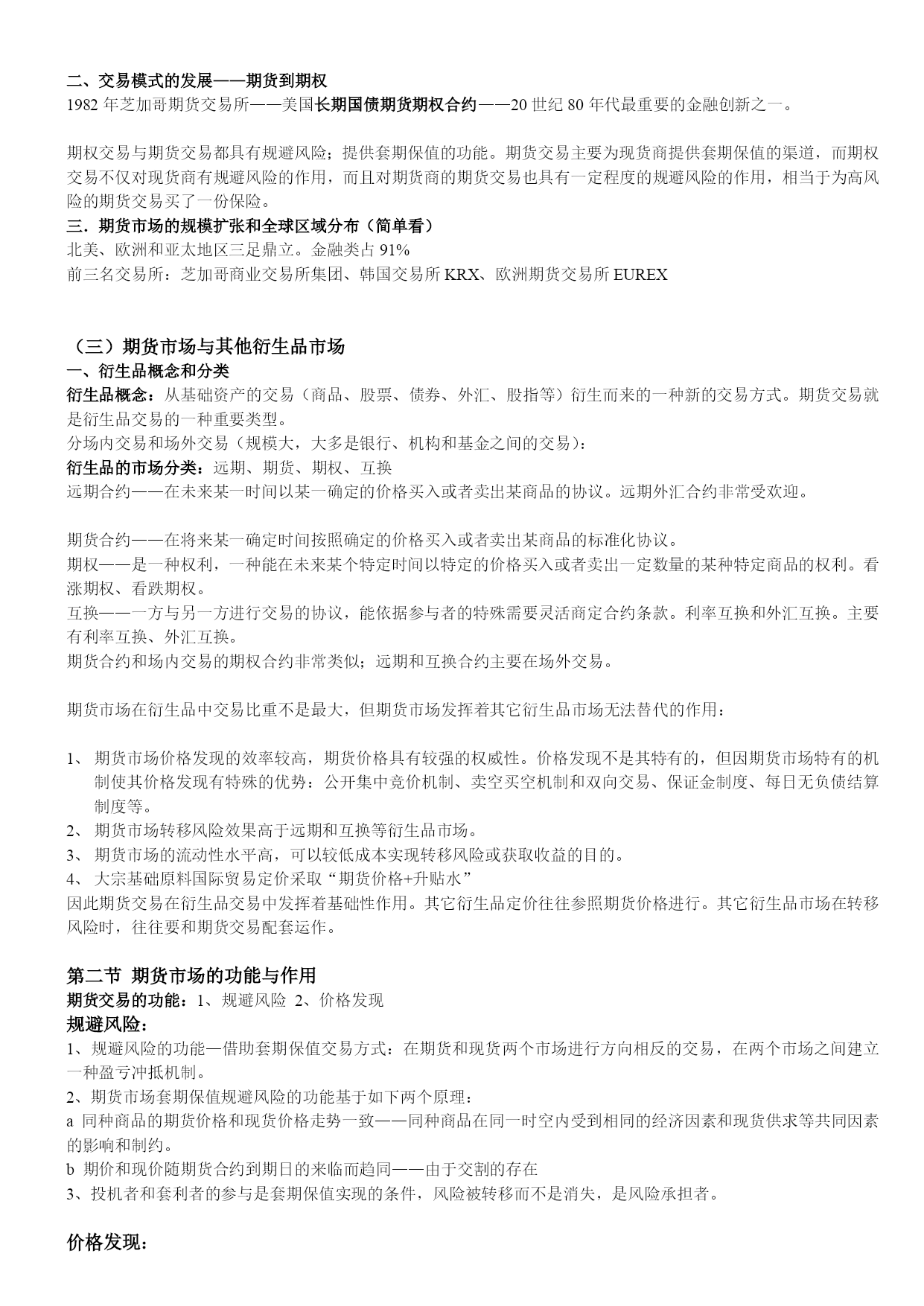 二、交易模式的发展——期货到期权
1982 年芝加哥期货交易所——美国长期国债期货期权合约——20 世纪 80 年代最重要的金融创新之一。

期权交易与期货交易都具有规避风险；提供套期保值的功能。期货交易主要为现货商提供套期保值的渠道，而期权交易不仅对现货商有规避风险的作用，而且对期货商的期货交易也具有一定程度的规避风险的作用，相当于为高风险的期货交易买了一份保险。
三．期货市场的规模扩张和全球区域分布（简单看）
北美、欧洲和亚太地区三足鼎立。金融类占 91%
前三名交易所：芝加哥商业交易所集团、韩国交易所 KRX、欧洲期货交易所 EUREX

（三）期货市场与其他衍生品市场
一、衍生品概念和分类
衍生品概念：从基础资产的交易（商品、股票、债券、外汇、股指等）衍生而来的一种新的交易方式。期货交易就是衍生品交易的一种重要类型。
分场内交易和场外交易（规模大，大多是银行、机构和基金之间的交易）：
衍生品的市场分类：远期、期货、期权、互换
远期合约——在未来某一时间以某一确定的价格买入或者卖出某商品的协议。远期外汇合约非常受欢迎。

期货合约——在将来某一确定时间按照确定的价格买入或者卖出某商品的标准化协议。
期权——是一种权利，一种能在未来某个特定时间以特定的价格买入或者卖出一定数量的某种特定商品的权利。看涨期权、看跌期权。
互换——一方与另一方进行交易的协议，能依据参与者的特殊需要灵活商定合约条款。利率互换和外汇互换。主要有利率互换、外汇互换。
期货合约和场内交易的期权合约非常类似；远期和互换合约主要在场外交易。

期货市场在衍生品中交易比重不是最大，但期货市场发挥着其它衍生品市场无法替代的作用：

1、 期货市场价格发现的效率较高，期货价格具有较强的权威性。价格发现不是其特有的，但因期货市场特有的机制使其价格发现有特殊的优势：公开集中竞价机制、卖空买空机制和双向交易、保证金制度、每日无负债结算制度等。
2、 期货市场转移风险效果高于远期和互换等衍生品市场。
3、 期货市场的流动性水平高，可以较低成本实现转移风险或获取收益的目的。
4、 大宗基础原料国际贸易定价采取“期货价格+升贴水”
因此期货交易在衍生品交易中发挥着基础性作用。其它衍生品定价往往参照期货价格进行。其它衍生品市场在转移风险时，往往要和期货交易配套运作。

第二节 期货市场的功能与作用
期货交易的功能：1、规避风险 2、价格发现
规避风险：
1、规避风险的功能—借助套期保值交易方式：在期货和现货两个市场进行方向相反的交易，在两个市场之间建立一种盈亏冲抵机制。
2、期货市场套期保值规避风险的功能基于如下两个原理：
a 同种商品的期货价格和现货价格走势一致——同种商品在同一时空内受到相同的经济因素和现货供求等共同因素的影响和制约。
b 期价和现价随期货合约到期日的来临而趋同——由于交割的存在
3、投机者和套利者的参与是套期保值实现的条件，风险被转移而不是消失，是风险承担者。

价格发现：